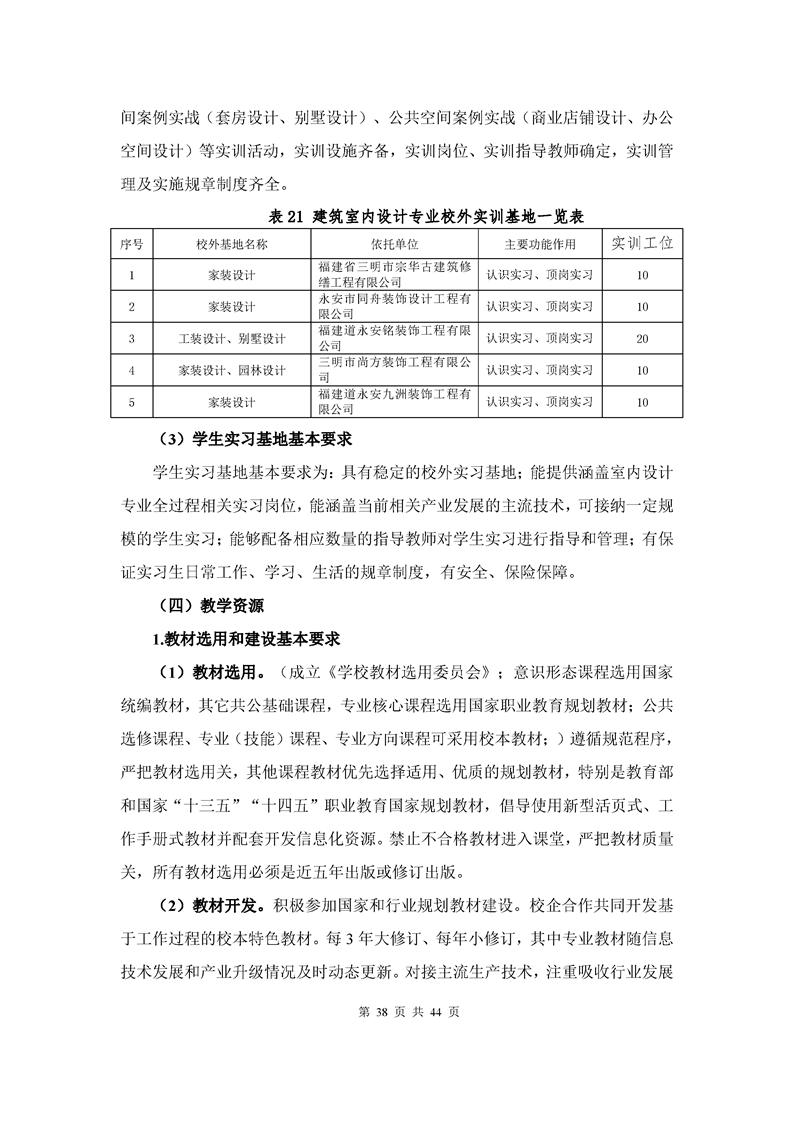 间案例实战（套房设计、别墅设计）、公共空间案例实战（商业店铺设计、办公空间设计）等实训活动，实训设施齐备，实训岗位、实训指导教师确定，实训管理及实施规章制度齐全。

表 21 建筑室内设计专业校外实训基地一览表

| 序号 | 校外基地名称 | 依托单位 | 主要功能作用 | 实训工位 |
|---|---|---|---|---|
| 1 | 家装设计 | 福建省三明市宗华古建筑修缮工程有限公司 | 认识实习、顶岗实习 | 10 |
| 2 | 家装设计 | 永安市同舟装饰设计工程有限公司 | 认识实习、顶岗实习 | 10 |
| 3 | 工装设计、别墅设计 | 福建道永安铭装饰工程有限公司 | 认识实习、顶岗实习 | 20 |
| 4 | 家装设计、园林设计 | 三明市尚方装饰工程有限公司 | 认识实习、顶岗实习 | 10 |
| 5 | 家装设计 | 福建道永安九洲装饰工程有限公司 | 认识实习、顶岗实习 | 10 |

（3）学生实习基地基本要求

学生实习基地基本要求为：具有稳定的校外实习基地；能提供涵盖室内设计专业全过程相关实习岗位，能涵盖当前相关产业发展的主流技术，可接纳一定规模的学生实习；能够配备相应数量的指导教师对学生实习进行指导和管理；有保证实习生日常工作、学习、生活的规章制度，有安全、保险保障。

（四）教学资源

1.教材选用和建设基本要求

（1）教材选用。（成立《学校教材选用委员会》；意识形态课程选用国家统编教材，其它共公基础课程，专业核心课程选用国家职业教育规划教材；公共选修课程、专业（技能）课程、专业方向课程可采用校本教材；）遵循规范程序，严把教材选用关，其他课程教材优先选择适用、优质的规划教材，特别是教育部和国家“十三五”“十四五”职业教育国家规划教材，倡导使用新型活页式、工作手册式教材并配套开发信息化资源。禁止不合格教材进入课堂，严把教材质量关，所有教材选用必须是近五年出版或修订出版。

（2）教材开发。积极参加国家和行业规划教材建设。校企合作共同开发基于工作过程的校本特色教材。每 3 年大修订、每年小修订，其中专业教材随信息技术发展和产业升级情况及时动态更新。对接主流生产技术，注重吸收行业发展

第 38 页 共 44 页